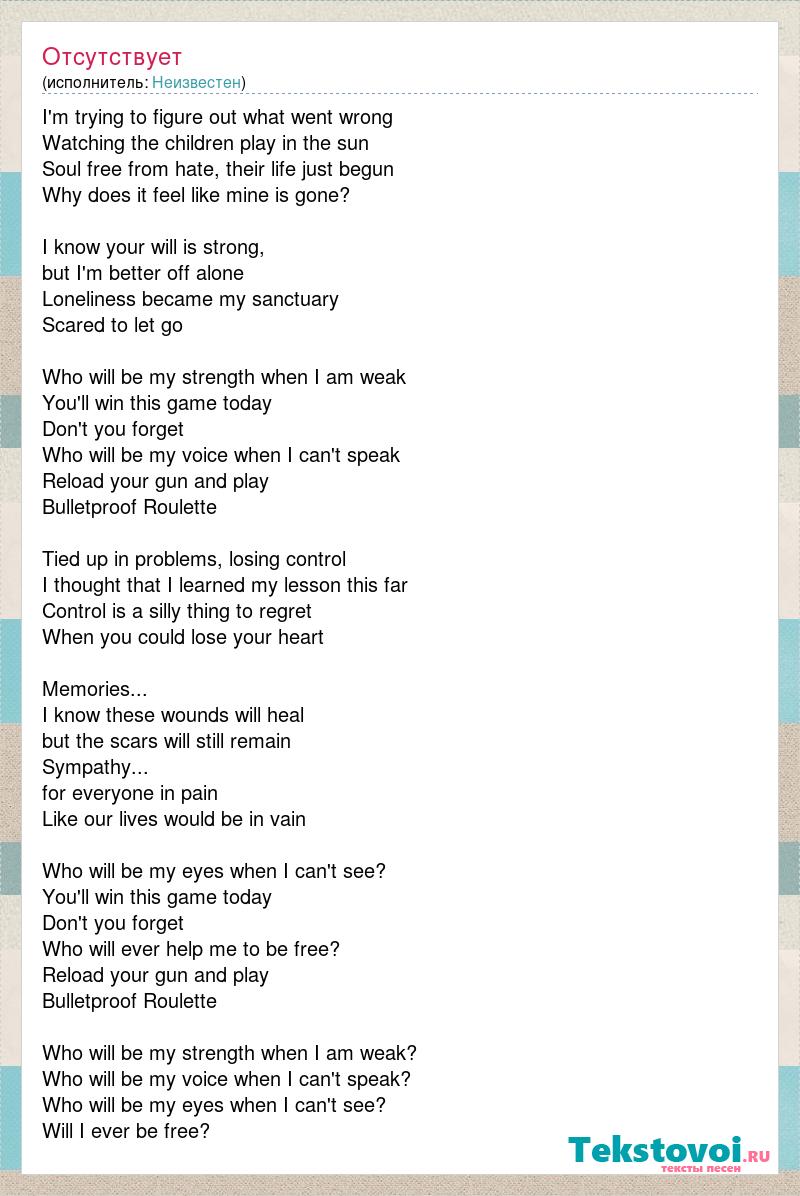 Отсутствует
(исполнитель: Неизвестен)

I'm trying to figure out what went wrong
Watching the children play in the sun
Soul free from hate, their life just begun
Why does it feel like mine is gone?

I know your will is strong,
but I'm better off alone
Loneliness became my sanctuary
Scared to let go

Who will be my strength when I am weak
You'll win this game today
Don't you forget
Who will be my voice when I can't speak
Reload your gun and play
Bulletproof Roulette

Tied up in problems, losing control
I thought that I learned my lesson this far
Control is a silly thing to regret
When you could lose your heart

Memories...
I know these wounds will heal
but the scars will still remain
Sympathy...
for everyone in pain
Like our lives would be in vain

Who will be my eyes when I can't see?
You'll win this game today
Don't you forget
Who will ever help me to be free?
Reload your gun and play
Bulletproof Roulette

Who will be my strength when I am weak?
Who will be my voice when I can't speak?
Who will be my eyes when I can't see?
Will I ever be free?

Tekstovoi.ru
тексты песен